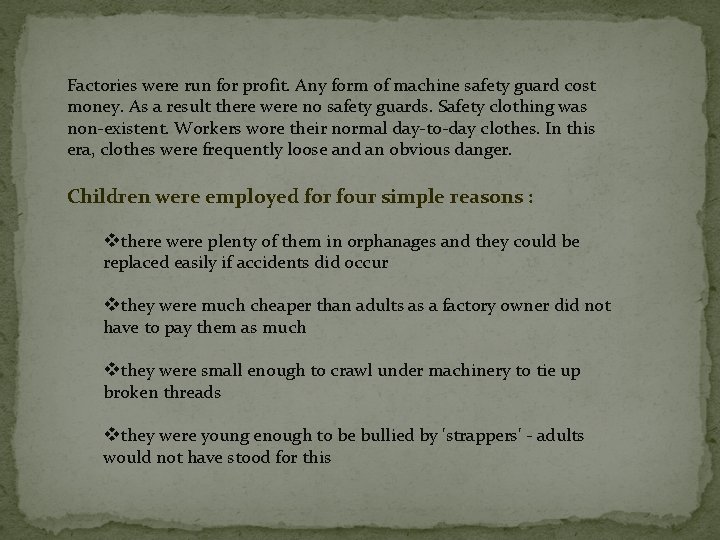 Factories were run for profit. Any form of machine safety guard cost money. As a result there were no safety guards. Safety clothing was non-existent. Workers wore their normal day-to-day clothes. In this era, clothes were frequently loose and an obvious danger.

Children were employed for four simple reasons :

❖there were plenty of them in orphanages and they could be replaced easily if accidents did occur

❖they were much cheaper than adults as a factory owner did not have to pay them as much

❖they were small enough to crawl under machinery to tie up broken threads

❖they were young enough to be bullied by 'strappers' - adults would not have stood for this